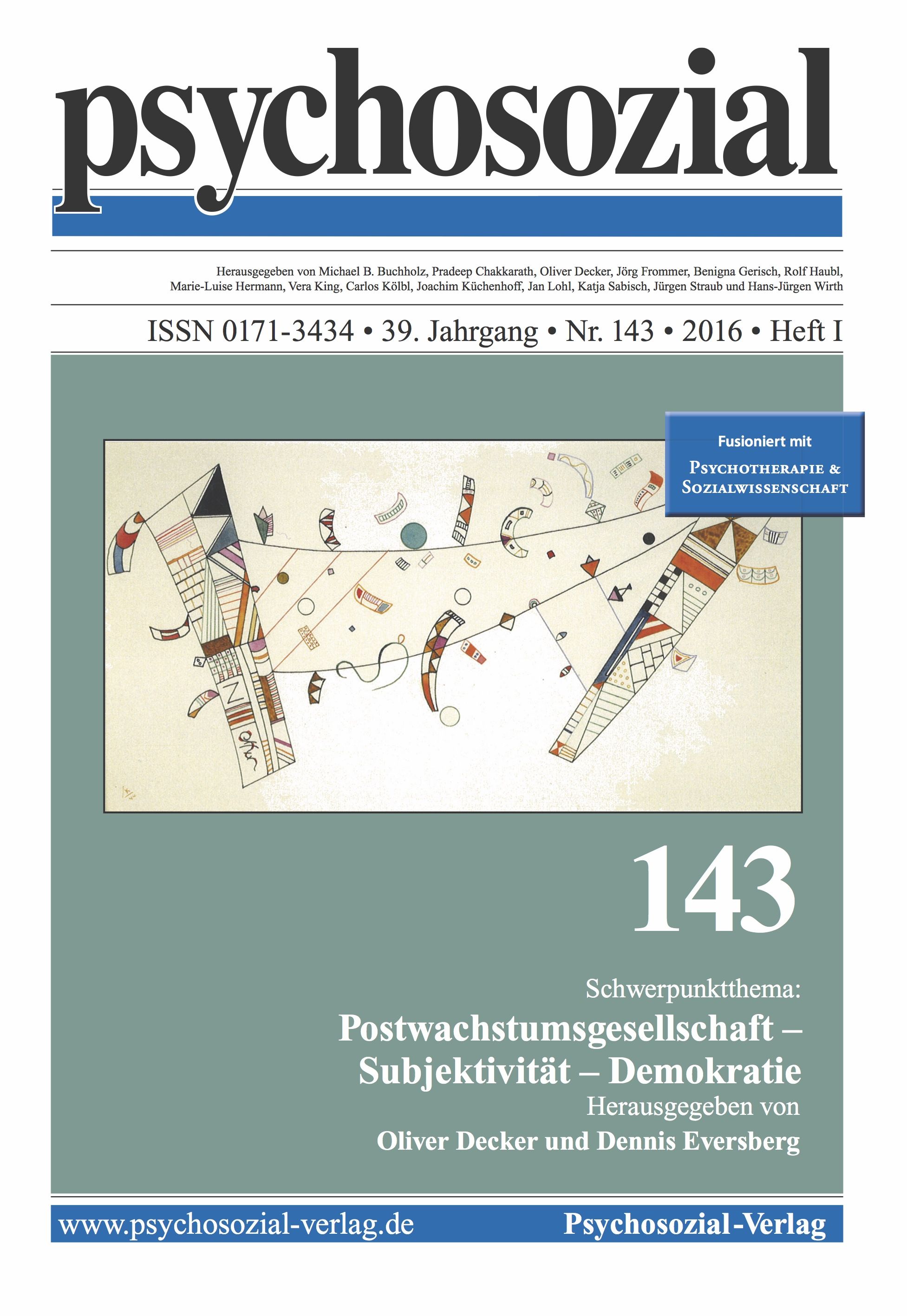 psychosozial

Herausgegeben von Michael B. Buchholz, Pradeep Chakkarath, Oliver Decker, Jörg Frommer, Benigna Gerisch, Rolf Haubl, Marie-Luise Hermann, Vera King, Carlos Kölbl, Joachim Küchenhoff, Jan Lohl, Katja Sabisch, Jürgen Straub und Hans-Jürgen Wirth

ISSN 0171-3434 • 39. Jahrgang • Nr. 143 • 2016 • Heft I

Fusioniert mit
PSYCHOTHERAPIE & SOZIALWISSENSCHAFT

143

Schwerpunktthema:
Postwachstumsgesellschaft – Subjektivität – Demokratie
Herausgegeben von
Oliver Decker und Dennis Eversberg

www.psychosozial-verlag.de
Psychosozial-Verlag